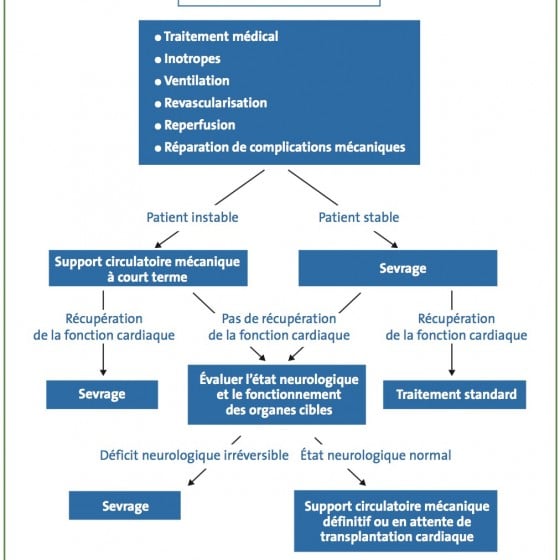 • Traitement médical
• Inotropes
• Ventilation
• Revascularisation
• Reperfusion
• Réparation de complications mécaniques

Patient instable

Patient stable

Support circulatoire mécanique à court terme

Sevrage

Récupération de la fonction cardiaque

Pas de récupération de la fonction cardiaque

Récupération de la fonction cardiaque

Sevrage

Évaluer l'état neurologique et le fonctionnement des organes cibles

Traitement standard

Déficit neurologique irréversible

État neurologique normal

Sevrage

Support circulatoire mécanique définitif ou en attente de transplantation cardiaque